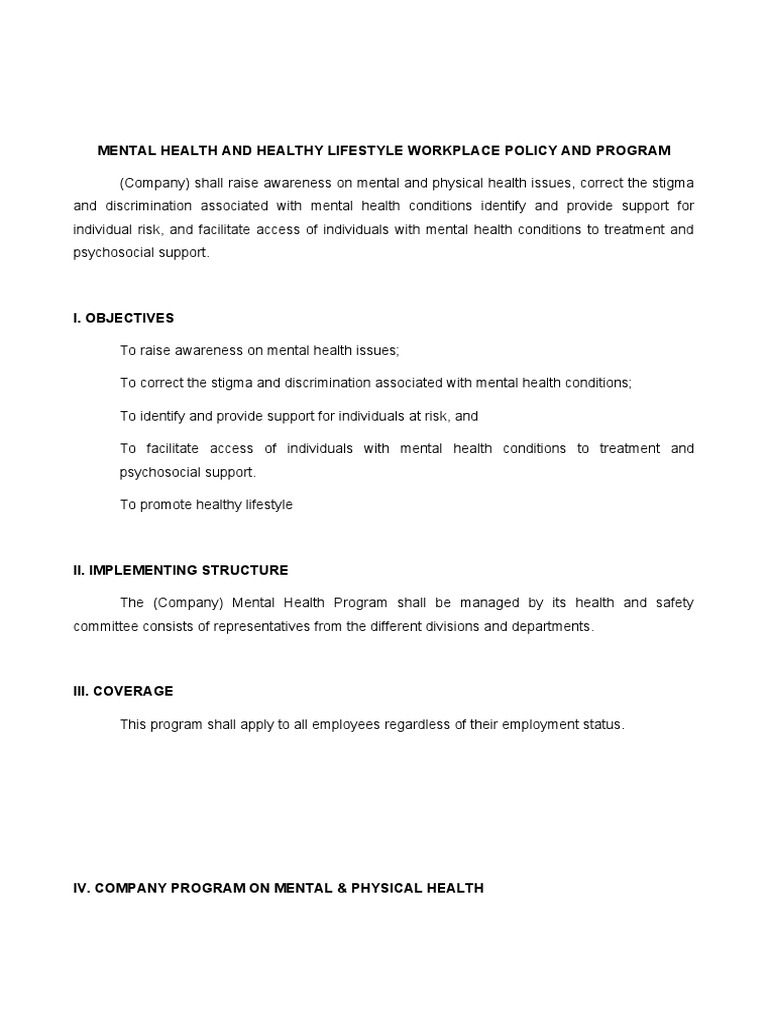 MENTAL HEALTH AND HEALTHY LIFESTYLE WORKPLACE POLICY AND PROGRAM

(Company) shall raise awareness on mental and physical health issues, correct the stigma and discrimination associated with mental health conditions identify and provide support for individual risk, and facilitate access of individuals with mental health conditions to treatment and psychosocial support.

I. OBJECTIVES

To raise awareness on mental health issues;

To correct the stigma and discrimination associated with mental health conditions;

To identify and provide support for individuals at risk, and

To facilitate access of individuals with mental health conditions to treatment and psychosocial support.

To promote healthy lifestyle

II. IMPLEMENTING STRUCTURE

The (Company) Mental Health Program shall be managed by its health and safety committee consists of representatives from the different divisions and departments.

III. COVERAGE

This program shall apply to all employees regardless of their employment status.

IV. COMPANY PROGRAM ON MENTAL & PHYSICAL HEALTH